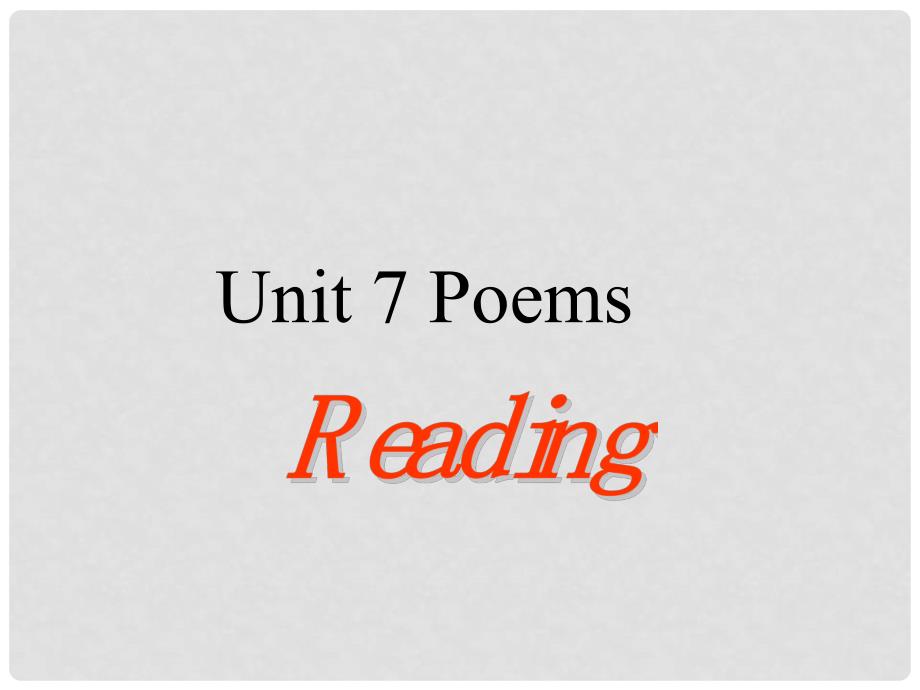 Unit 7 Poems

Reading